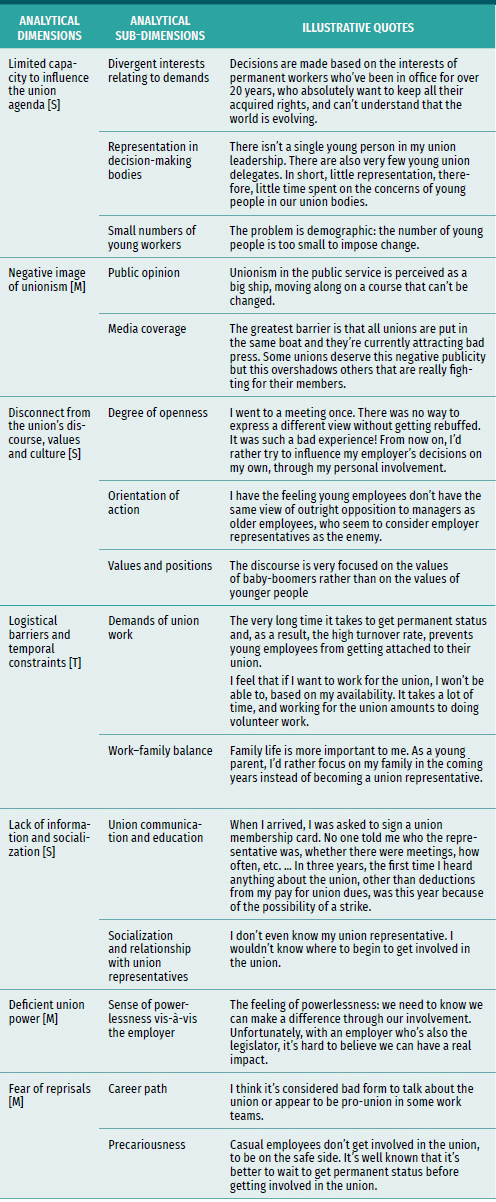 | ANALYTICAL DIMENSIONS | ANALYTICAL SUB-DIMENSIONS | ILLUSTRATIVE QUOTES |
|---|---|---|
| Limited capacity to influence the union agenda [S] | Divergent interests relating to demands | Decisions are made based on the interests of permanent workers who've been in office for over 20 years, who absolutely want to keep all their acquired rights, and can't understand that the world is evolving. |
| | Representation in decision-making bodies | There isn't a single young person in my union leadership. There are also very few young union delegates. In short, little representation, therefore, little time spent on the concerns of young people in our union bodies. |
| | Small numbers of young workers | The problem is demographic: the number of young people is too small to impose change. |
| Negative image of unionism [M] | Public opinion | Unionism in the public service is perceived as a big ship, moving along on a course that can't be changed. |
| | Media coverage | The greatest barrier is that all unions are put in the same boat and they're currently attracting bad press. Some unions deserve this negative publicity but this overshadows others that are really fighting for their members. |
| Disconnect from the union's discourse, values and culture [S] | Degree of openness | I went to a meeting once. There was no way to express a different view without getting rebuffed. It was such a bad experience! From now on, I'd rather try to influence my employer's decisions on my own, through my personal involvement. |
| | Orientation of action | I have the feeling young employees don't have the same view of outright opposition to managers as older employees, who seem to consider employer representatives as the enemy. |
| | Values and positions | The discourse is very focused on the values of baby-boomers rather than on the values of younger people |
| Logistical barriers and temporal constraints [T] | Demands of union work | The very long time it takes to get permanent status and, as a result, the high turnover rate, prevents young employees from getting attached to their union. I feel that if I want to work for the union, I won't be able to, based on my availability. It takes a lot of time, and working for the union amounts to doing volunteer work. |
| | Work–family balance | Family life is more important to me. As a young parent, I'd rather focus on my family in the coming years instead of becoming a union representative. |
| Lack of information and socialization [S] | Union communication and education | When I arrived, I was asked to sign a union membership card. No one told me who the representative was, whether there were meetings, how often, etc. ... In three years, the first time I heard anything about the union, other than deductions from my pay for union dues, was this year because of the possibility of a strike. |
| | Socialization and relationship with union representatives | I don't even know my union representative. I wouldn't know where to begin to get involved in the union. |
| Deficient union power [M] | Sense of powerlessness vis-à-vis the employer | The feeling of powerlessness: we need to know we can make a difference through our involvement. Unfortunately, with an employer who's also the legislator, it's hard to believe we can have a real impact. |
| Fear of reprisals [M] | Career path | I think it's considered bad form to talk about the union or appear to be pro-union in some work teams. |
| | Precariousness | Casual employees don't get involved in the union, to be on the safe side. It's well known that it's better to wait to get permanent status before getting involved in the union. |